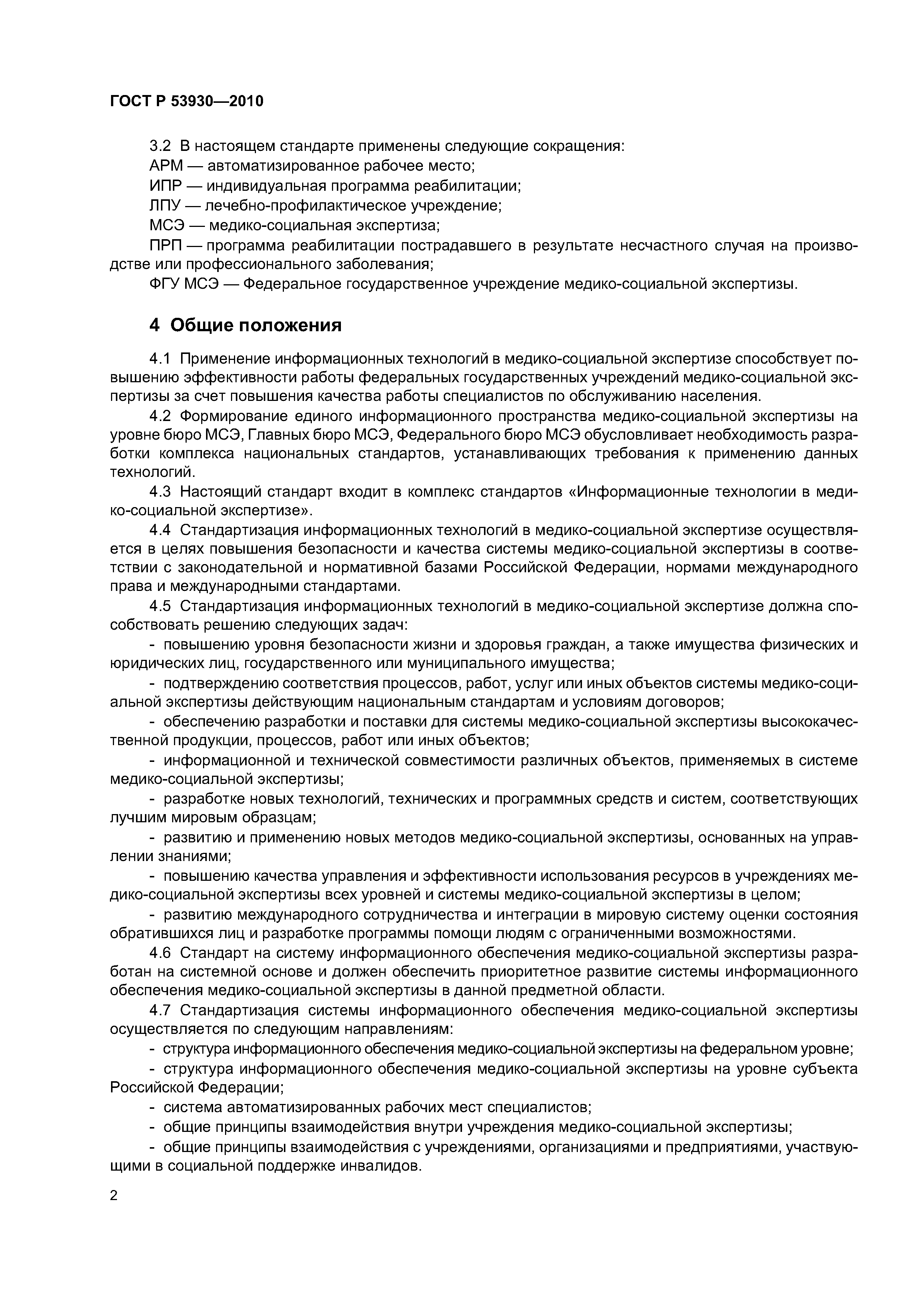 ГОСТ Р 53930—2010

3.2 В настоящем стандарте применены следующие сокращения:
АРМ — автоматизированное рабочее место;
ИПР — индивидуальная программа реабилитации;
ЛПУ — лечебно-профилактическое учреждение;
МСЭ — медико-социальная экспертиза;
ПРП — программа реабилитации пострадавшего в результате несчастного случая на производстве или профессионального заболевания;
ФГУ МСЭ — Федеральное государственное учреждение медико-социальной экспертизы.

4 Общие положения

4.1 Применение информационных технологий в медико-социальной экспертизе способствует повышению эффективности работы федеральных государственных учреждений медико-социальной экспертизы за счет повышения качества работы специалистов по обслуживанию населения.

4.2 Формирование единого информационного пространства медико-социальной экспертизы на уровне бюро МСЭ, Главных бюро МСЭ, Федерального бюро МСЭ обусловливает необходимость разработки комплекса национальных стандартов, устанавливающих требования к применению данных технологий.

4.3 Настоящий стандарт входит в комплекс стандартов «Информационные технологии в медико-социальной экспертизе».

4.4 Стандартизация информационных технологий в медико-социальной экспертизе осуществляется в целях повышения безопасности и качества системы медико-социальной экспертизы в соответствии с законодательной и нормативной базами Российской Федерации, нормами международного права и международными стандартами.

4.5 Стандартизация информационных технологий в медико-социальной экспертизе должна способствовать решению следующих задач:

- повышению уровня безопасности жизни и здоровья граждан, а также имущества физических и юридических лиц, государственного или муниципального имущества;

- подтверждению соответствия процессов, работ, услуг или иных объектов системы медико-социальной экспертизы действующим национальным стандартам и условиям договоров;

- обеспечению разработки и поставки для системы медико-социальной экспертизы высококачественной продукции, процессов, работ или иных объектов;

- информационной и технической совместимости различных объектов, применяемых в системе медико-социальной экспертизы;

- разработке новых технологий, технических и программных средств и систем, соответствующих лучшим мировым образцам;

- развитию и применению новых методов медико-социальной экспертизы, основанных на управлении знаниями;

- повышению качества управления и эффективности использования ресурсов в учреждениях медико-социальной экспертизы всех уровней и системы медико-социальной экспертизы в целом;

- развитию международного сотрудничества и интеграции в мировую систему оценки состояния обратившихся лиц и разработке программы помощи людям с ограниченными возможностями.

4.6 Стандарт на систему информационного обеспечения медико-социальной экспертизы разработан на системной основе и должен обеспечить приоритетное развитие системы информационного обеспечения медико-социальной экспертизы в данной предметной области.

4.7 Стандартизация системы информационного обеспечения медико-социальной экспертизы осуществляется по следующим направлениям:

- структура информационного обеспечения медико-социальной экспертизы на федеральном уровне;

- структура информационного обеспечения медико-социальной экспертизы на уровне субъекта Российской Федерации;

- система автоматизированных рабочих мест специалистов;

- общие принципы взаимодействия внутри учреждения медико-социальной экспертизы;

- общие принципы взаимодействия с учреждениями, организациями и предприятиями, участвующими в социальной поддержке инвалидов.

2